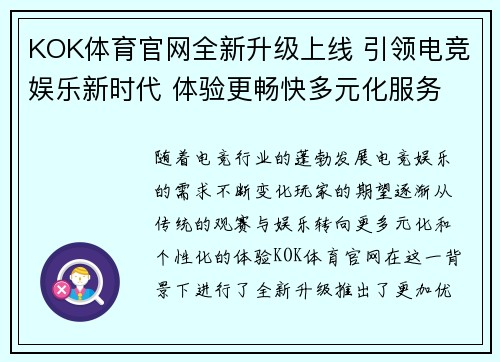 KOK体育官网全新升级上线 引领电竞娱乐新时代 体验更畅快多元化服务

随着电竞行业的蓬勃发展电竞娱乐的需求不断变化玩家的期望逐渐从传统的观赛与娱乐转向更多元化和个性化的体验KOK体育官网在这一背景下进行了全新升级推出了更加优